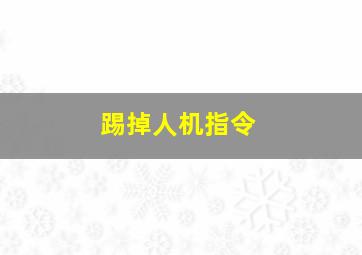 踢掉人机指令